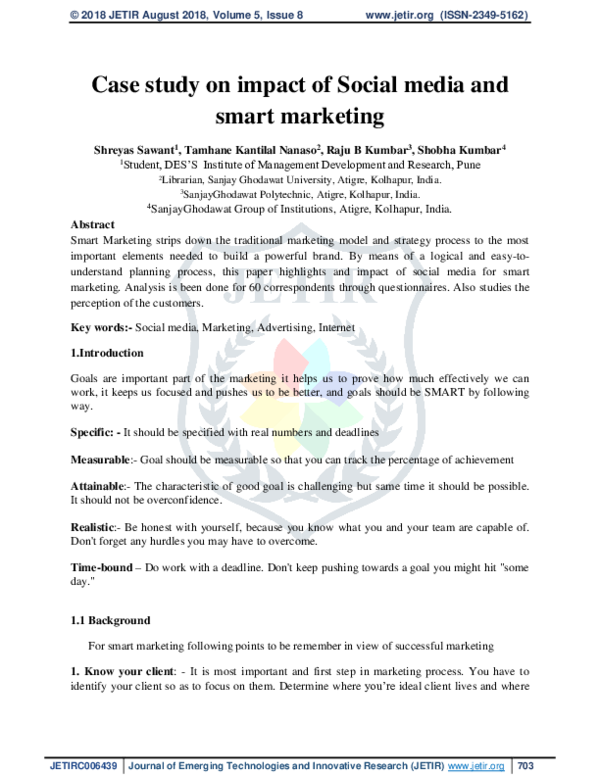 © 2018 JETIR August 2018, Volume 5, Issue 8 www.jetir.org (ISSN-2349-5162)

Case study on impact of Social media and smart marketing

Shreyas Sawant$^{1}$, Tamhane Kantilal Nanaso$^{2}$, Raju B Kumbar$^{3}$, Shobha Kumbar$^{4}$
$^{1}$Student, DES'S Institute of Management Development and Research, Pune
$^{2}$Librarian, Sanjay Ghodawat University, Atigre, Kolhapur, India.
$^{3}$SanjayGhodawat Polytechnic, Atigre, Kolhapur, India.
$^{4}$SanjayGhodawat Group of Institutions, Atigre, Kolhapur, India.

Abstract
Smart Marketing strips down the traditional marketing model and strategy process to the most important elements needed to build a powerful brand. By means of a logical and easy-to-understand planning process, this paper highlights and impact of social media for smart marketing. Analysis is been done for 60 correspondents through questionnaires. Also studies the perception of the customers.

Key words:- Social media, Marketing, Advertising, Internet

1.Introduction

Goals are important part of the marketing it helps us to prove how much effectively we can work, it keeps us focused and pushes us to be better, and goals should be SMART by following way.

Specific: - It should be specified with real numbers and deadlines

Measurable:- Goal should be measurable so that you can track the percentage of achievement

Attainable:- The characteristic of good goal is challenging but same time it should be possible. It should not be overconfidence.

Realistic:- Be honest with yourself, because you know what you and your team are capable of. Don't forget any hurdles you may have to overcome.

Time-bound – Do work with a deadline. Don't keep pushing towards a goal you might hit "some day."

1.1 Background

For smart marketing following points to be remember in view of successful marketing

1. Know your client: - It is most important and first step in marketing process. You have to identify your client so as to focus on them. Determine where you're ideal client lives and where

JETIRC006439 Journal of Emerging Technologies and Innovative Research (JETIR) www.jetir.org 703

JETIR